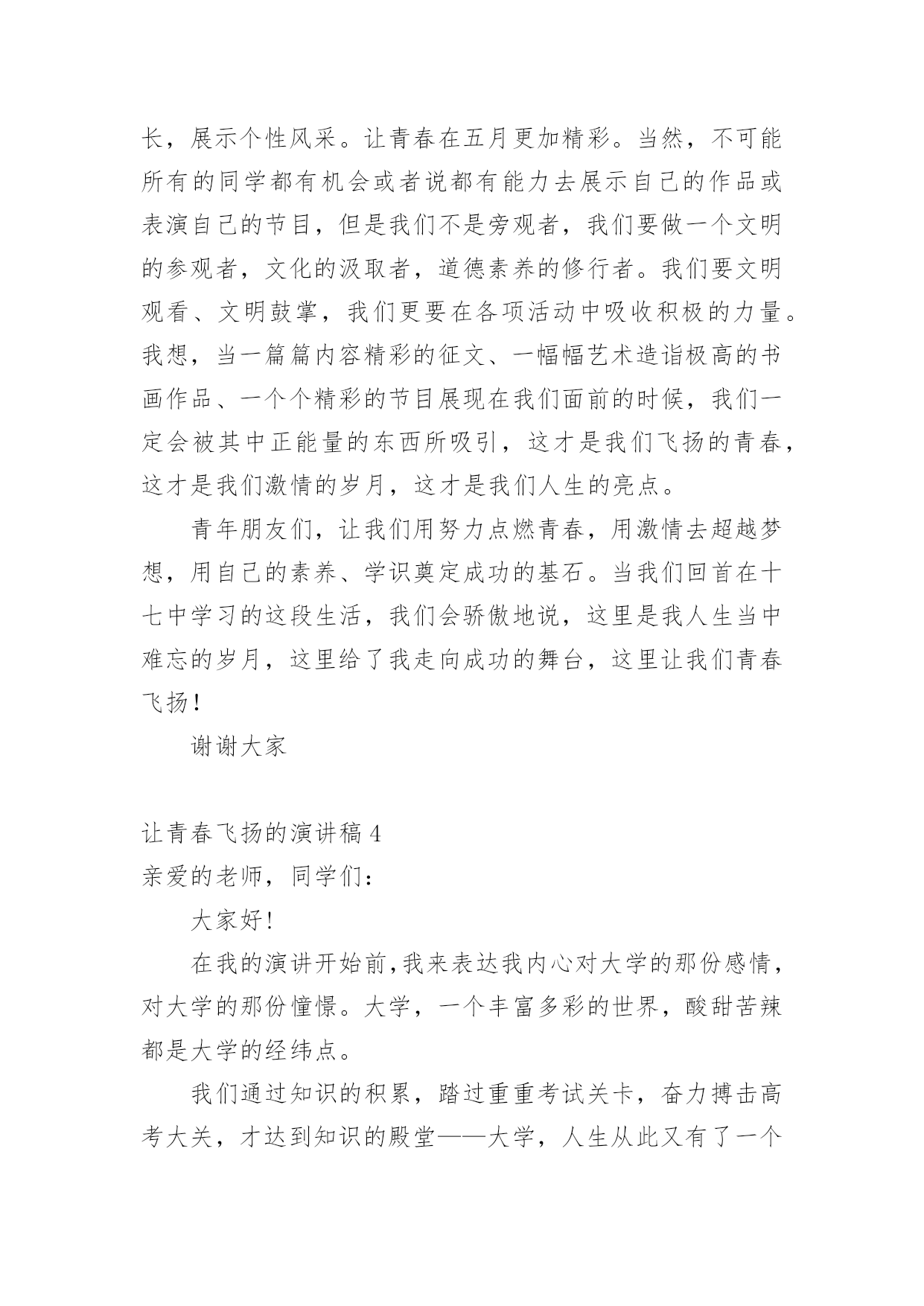 长，展示个性风采。让青春在五月更加精彩。当然，不可能所有的同学都有机会或者说都有能力去展示自己的作品或表演自己的节目，但是我们不是旁观者，我们要做一个文明的参观者，文化的汲取者，道德素养的修行者。我们要文明观看、文明鼓掌，我们更要在各项活动中吸收积极的力量。我想，当一篇篇内容精彩的征文、一幅幅艺术造诣极高的书画作品、一个个精彩的节目展现在我们面前的时候，我们一定会被其中正能量的东西所吸引，这才是我们飞扬的青春，这才是我们激情的岁月，这才是我们人生的亮点。

青年朋友们，让我们用努力点燃青春，用激情去超越梦想，用自己的素养、学识奠定成功的基石。当我们回首在十七中学习的这段生活，我们会骄傲地说，这里是我人生当中难忘的岁月，这里给了我走向成功的舞台，这里让我们青春飞扬！

谢谢大家

让青春飞扬的演讲稿 4
亲爱的老师，同学们：

大家好！

在我的演讲开始前,我来表达我内心对大学的那份感情，对大学的那份憧憬。大学，一个丰富多彩的世界，酸甜苦辣都是大学的经纬点。

我们通过知识的积累，踏过重重考试关卡，奋力搏击高考大关，才达到知识的殿堂——大学，人生从此又有了一个